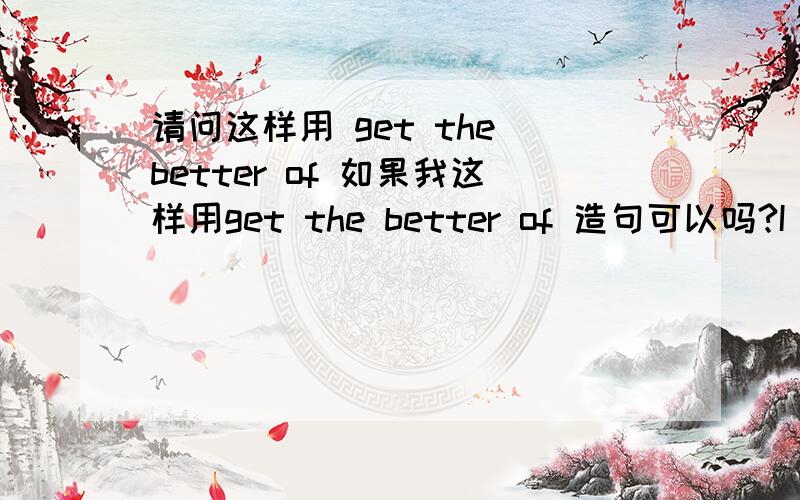 请问这样用 get the better of 如果我这样用get the better of 造句可以吗?I